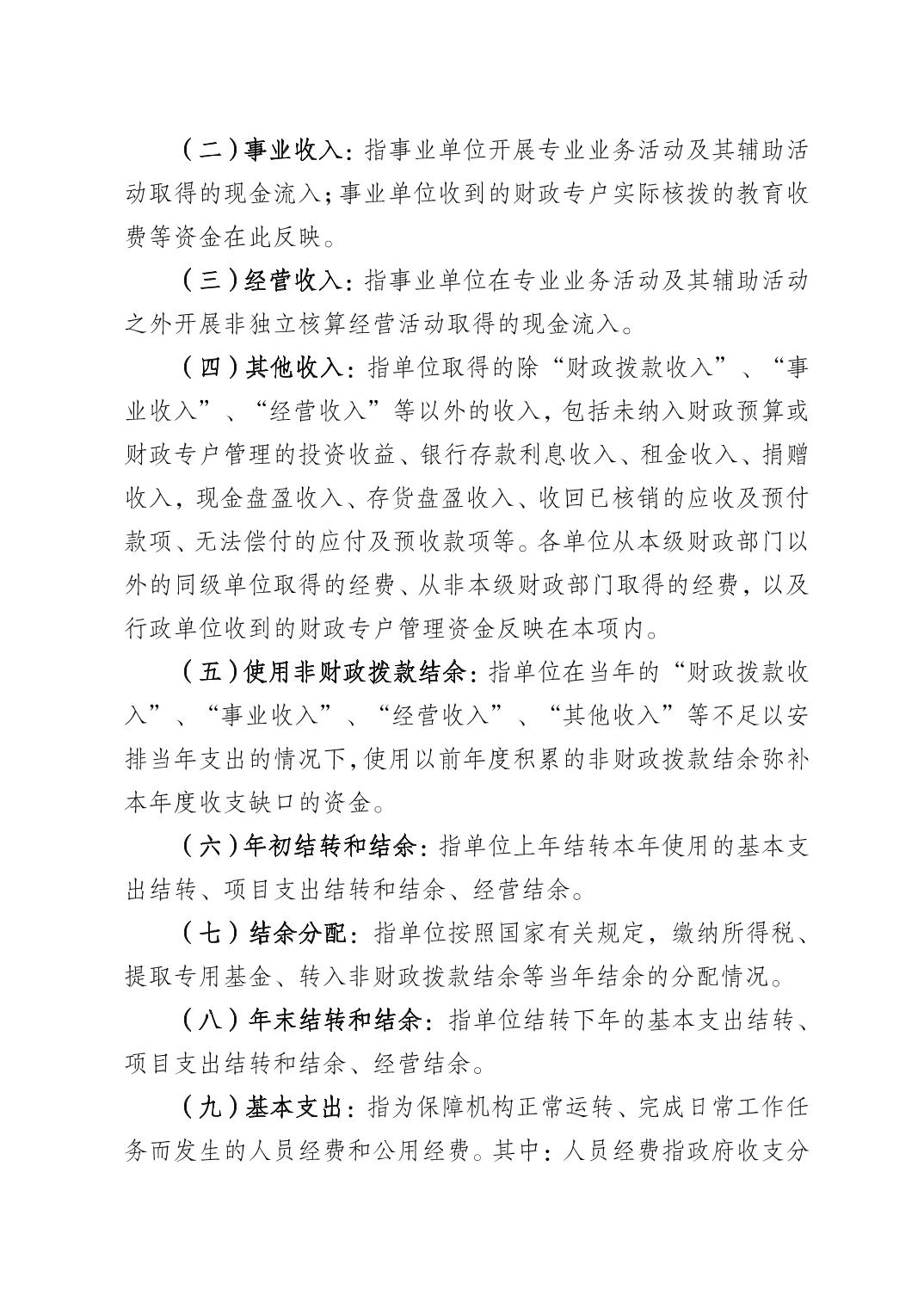 （二）事业收入：指事业单位开展专业业务活动及其辅助活动取得的现金流入；事业单位收到的财政专户实际核拨的教育收费等资金在此反映。

（三）经营收入：指事业单位在专业业务活动及其辅助活动之外开展非独立核算经营活动取得的现金流入。

（四）其他收入：指单位取得的除“财政拨款收入”、“事业收入”、“经营收入”等以外的收入，包括未纳入财政预算或财政专户管理的投资收益、银行存款利息收入、租金收入、捐赠收入，现金盘盈收入、存货盘盈收入、收回已核销的应收及预付款项、无法偿付的应付及预收款项等。各单位从本级财政部门以外的同级单位取得的经费、从非本级财政部门取得的经费，以及行政单位收到的财政专户管理资金反映在本项内。

（五）使用非财政拨款结余：指单位在当年的“财政拨款收入”、“事业收入”、“经营收入”、“其他收入”等不足以安排当年支出的情况下，使用以前年度积累的非财政拨款结余弥补本年度收支缺口的资金。

（六）年初结转和结余：指单位上年结转本年使用的基本支出结转、项目支出结转和结余、经营结余。

（七）结余分配：指单位按照国家有关规定，缴纳所得税、提取专用基金、转入非财政拨款结余等当年结余的分配情况。

（八）年末结转和结余：指单位结转下年的基本支出结转、项目支出结转和结余、经营结余。

（九）基本支出：指为保障机构正常运转、完成日常工作任务而发生的人员经费和公用经费。其中：人员经费指政府收支分